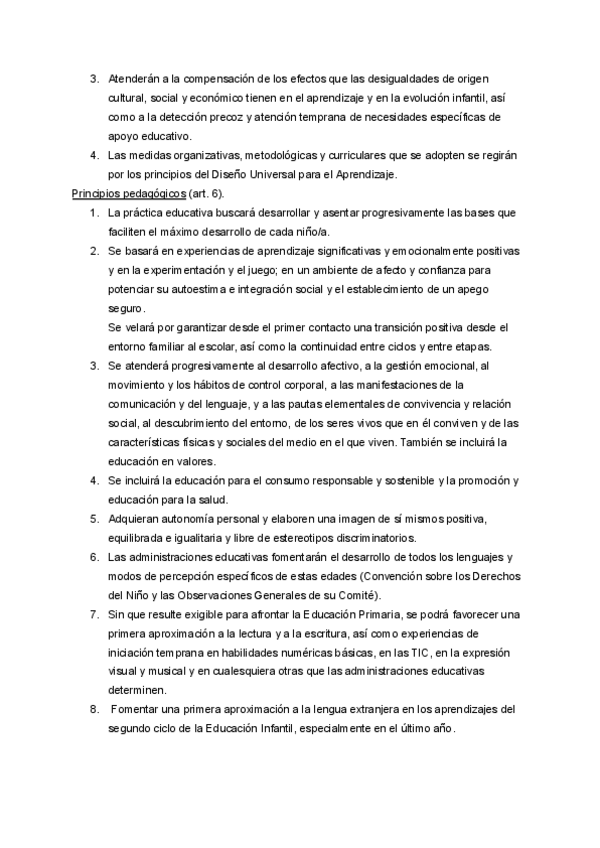 3. Atenderán a la compensación de los efectos que las desigualdades de origen cultural, social y económico tienen en el aprendizaje y en la evolución infantil, así como a la detección precoz y atención temprana de necesidades específicas de apoyo educativo.
4. Las medidas organizativas, metodológicas y curriculares que se adopten se regirán por los principios del Diseño Universal para el Aprendizaje.

Principios pedagógicos (art. 6).

1. La práctica educativa buscará desarrollar y asentar progresivamente las bases que faciliten el máximo desarrollo de cada niño/a.
2. Se basará en experiencias de aprendizaje significativas y emocionalmente positivas y en la experimentación y el juego; en un ambiente de afecto y confianza para potenciar su autoestima e integración social y el establecimiento de un apego seguro.
Se velará por garantizar desde el primer contacto una transición positiva desde el entorno familiar al escolar, así como la continuidad entre ciclos y entre etapas.
3. Se atenderá progresivamente al desarrollo afectivo, a la gestión emocional, al movimiento y los hábitos de control corporal, a las manifestaciones de la comunicación y del lenguaje, y a las pautas elementales de convivencia y relación social, al descubrimiento del entorno, de los seres vivos que en él conviven y de las características físicas y sociales del medio en el que viven. También se incluirá la educación en valores.
4. Se incluirá la educación para el consumo responsable y sostenible y la promoción y educación para la salud.
5. Adquieran autonomía personal y elaboren una imagen de sí mismos positiva, equilibrada e igualitaria y libre de estereotipos discriminatorios.
6. Las administraciones educativas fomentarán el desarrollo de todos los lenguajes y modos de percepción específicos de estas edades (Convención sobre los Derechos del Niño y las Observaciones Generales de su Comité).
7. Sin que resulte exigible para afrontar la Educación Primaria, se podrá favorecer una primera aproximación a la lectura y a la escritura, así como experiencias de iniciación temprana en habilidades numéricas básicas, en las TIC, en la expresión visual y musical y en cualesquiera otras que las administraciones educativas determinen.
8. Fomentar una primera aproximación a la lengua extranjera en los aprendizajes del segundo ciclo de la Educación Infantil, especialmente en el último año.